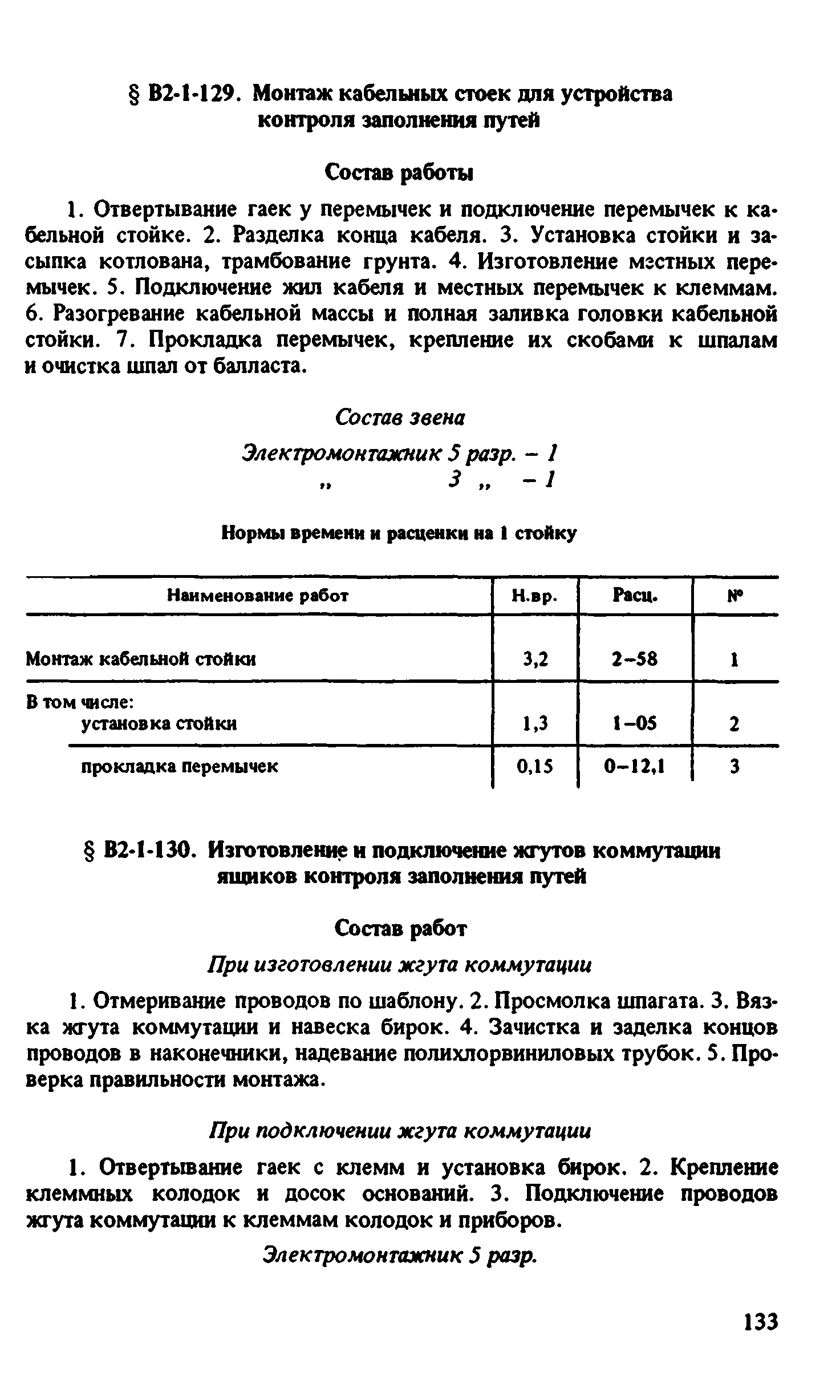 § В2-1-129. Монтаж кабельных стоек для устройства контроля заполнения путей

Состав работы

1. Отвертывание гаек у перемычек и подключение перемычек к кабельной стойке. 2. Разделка конца кабеля. 3. Установка стойки и засыпка котлована, трамбование грунта. 4. Изготовление местных перемычек. 5. Подключение жил кабеля и местных перемычек к клеммам. 6. Разогревание кабельной массы и полная заливка головки кабельной стойки. 7. Прокладка перемычек, крепление их скобами к шпалам и очистка шпал от балласта.

Состав звена

Электромонтажник 5 разр. – 1
„ 3 „ – 1

Нормы времени и расценки на 1 стойку

| Наименование работ | Н.вр. | Расц. | № |
|---|---|---|---|
| Монтаж кабельной стойки | 3,2 | 2–58 | 1 |
| В том числе: установка стойки | 1,3 | 1–05 | 2 |
| прокладка перемычек | 0,15 | 0–12,1 | 3 |

§ В2-1-130. Изготовление и подключение жгутов коммутации ящиков контроля заполнения путей

Состав работ

При изготовлении жгута коммутации

1. Отмеривание проводов по шаблону. 2. Просмолка шпагата. 3. Вязка жгута коммутации и навеска бирок. 4. Зачистка и заделка концов проводов в наконечники, надевание полихлорвиниловых трубок. 5. Проверка правильности монтажа.

При подключении жгута коммутации

1. Отвертывание гаек с клемм и установка бирок. 2. Крепление клеммных колодок и досок оснований. 3. Подключение проводов жгута коммутации к клеммам колодок и приборов.

Электромонтажник 5 разр.

133